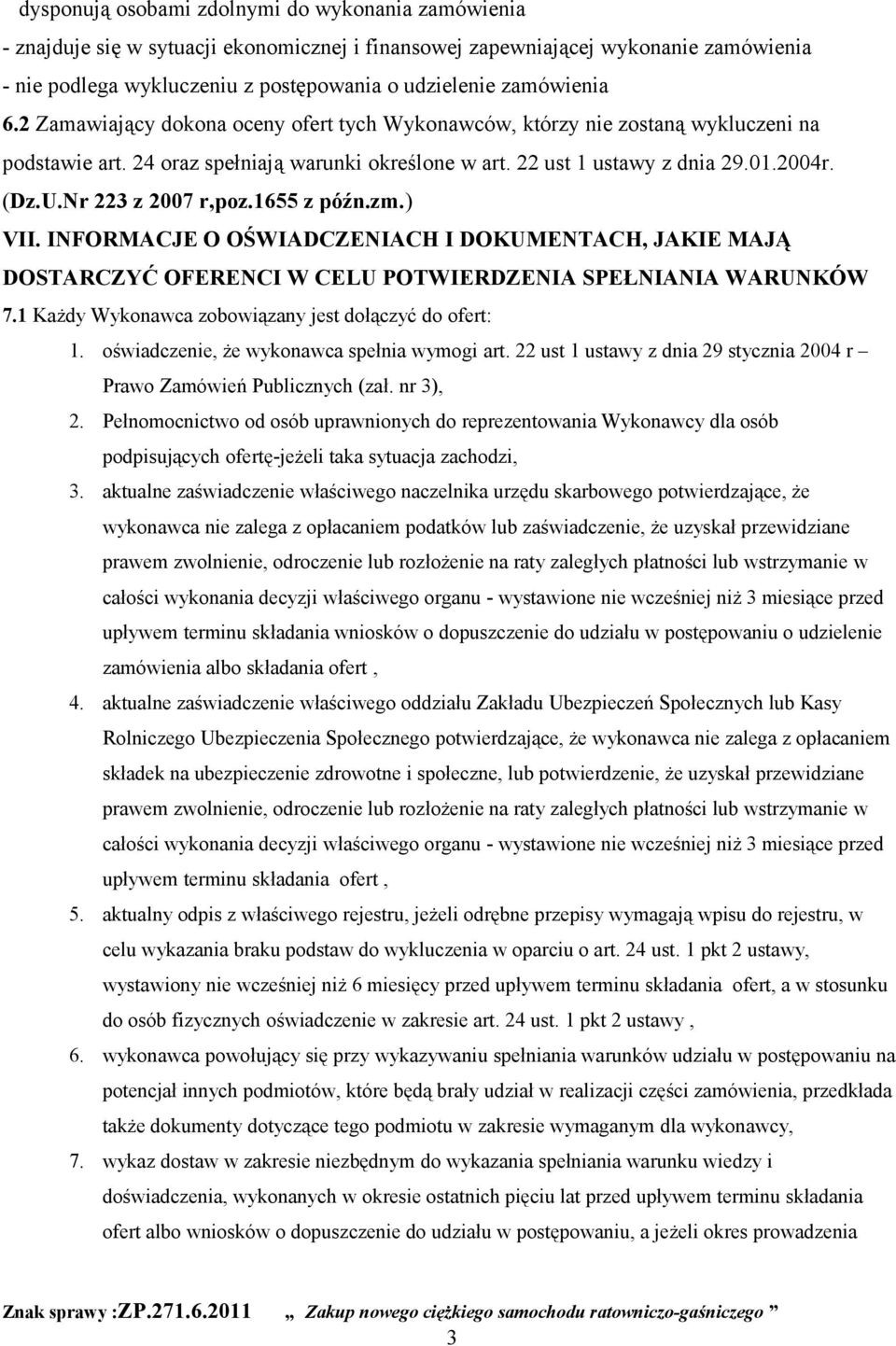 dysponują osobami zdolnymi do wykonania zamówienia
- znajduje się w sytuacji ekonomicznej i finansowej zapewniającej wykonanie zamówienia
- nie podlega wykluczeniu z postępowania o udzielenie zamówienia
6.2 Zamawiający dokona oceny ofert tych Wykonawców, którzy nie zostaną wykluczeni na podstawie art. 24 oraz spełniają warunki określone w art. 22 ust 1 ustawy z dnia 29.01.2004r. (Dz.U.Nr 223 z 2007 r,poz.1655 z późn.zm.)

VII. INFORMACJE O OŚWIADCZENIACH I DOKUMENTACH, JAKIE MAJĄ DOSTARCZYĆ OFERENCI W CELU POTWIERDZENIA SPEŁNIANIA WARUNKÓW
7.1 Każdy Wykonawca zobowiązany jest dołączyć do ofert:
1. oświadczenie, że wykonawca spełnia wymogi art. 22 ust 1 ustawy z dnia 29 stycznia 2004 r – Prawo Zamówień Publicznych (zał. nr 3),
2. Pełnomocnictwo od osób uprawnionych do reprezentowania Wykonawcy dla osób podpisujących ofertę-jeżeli taka sytuacja zachodzi,
3. aktualne zaświadczenie właściwego naczelnika urzędu skarbowego potwierdzające, że wykonawca nie zalega z opłacaniem podatków lub zaświadczenie, że uzyskał przewidziane prawem zwolnienie, odroczenie lub rozłożenie na raty zaległych płatności lub wstrzymanie w całości wykonania decyzji właściwego organu - wystawione nie wcześniej niż 3 miesiące przed upływem terminu składania wniosków o dopuszczenie do udziału w postępowaniu o udzielenie zamówienia albo składania ofert ,
4. aktualne zaświadczenie właściwego oddziału Zakładu Ubezpieczeń Społecznych lub Kasy Rolniczego Ubezpieczenia Społecznego potwierdzające, że wykonawca nie zalega z opłacaniem składek na ubezpieczenie zdrowotne i społeczne, lub potwierdzenie, że uzyskał przewidziane prawem zwolnienie, odroczenie lub rozłożenie na raty zaległych płatności lub wstrzymanie w całości wykonania decyzji właściwego organu - wystawione nie wcześniej niż 3 miesiące przed upływem terminu składania ofert ,
5. aktualny odpis z właściwego rejestru, jeżeli odrębne przepisy wymagają wpisu do rejestru, w celu wykazania braku podstaw do wykluczenia w oparciu o art. 24 ust. 1 pkt 2 ustawy, wystawiony nie wcześniej niż 6 miesięcy przed upływem terminu składania ofert, a w stosunku do osób fizycznych oświadczenie w zakresie art. 24 ust. 1 pkt 2 ustawy ,
6. wykonawca powołujący się przy wykazywaniu spełniania warunków udziału w postępowaniu na potencjał innych podmiotów, które będą brały udział w realizacji części zamówienia, przedkłada także dokumenty dotyczące tego podmiotu w zakresie wymaganym dla wykonawcy,
7. wykaz dostaw w zakresie niezbędnym do wykazania spełniania warunku wiedzy i doświadczenia, wykonanych w okresie ostatnich pięciu lat przed upływem terminu składania ofert albo wniosków o dopuszczenie do udziału w postępowaniu, a jeżeli okres prowadzenia

Znak sprawy :ZP.271.6.2011 „ Zakup nowego ciężkiego samochodu ratowniczo-gaśniczego ”
3